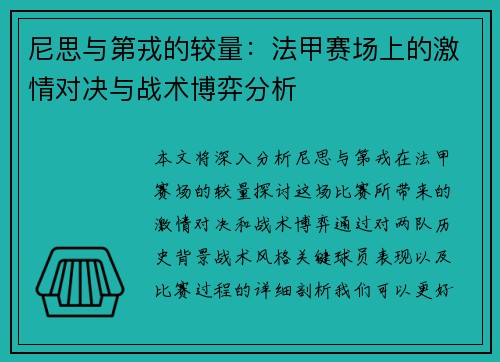 尼思与第戎的较量：法甲赛场上的激情对决与战术博弈分析

本文将深入分析尼思与第戎在法甲赛场的较量探讨这场比赛所带来的激情对决和战术博弈通过对两队历史背景战术风格关键球员表现以及比赛过程的详细剖析我们可以更好